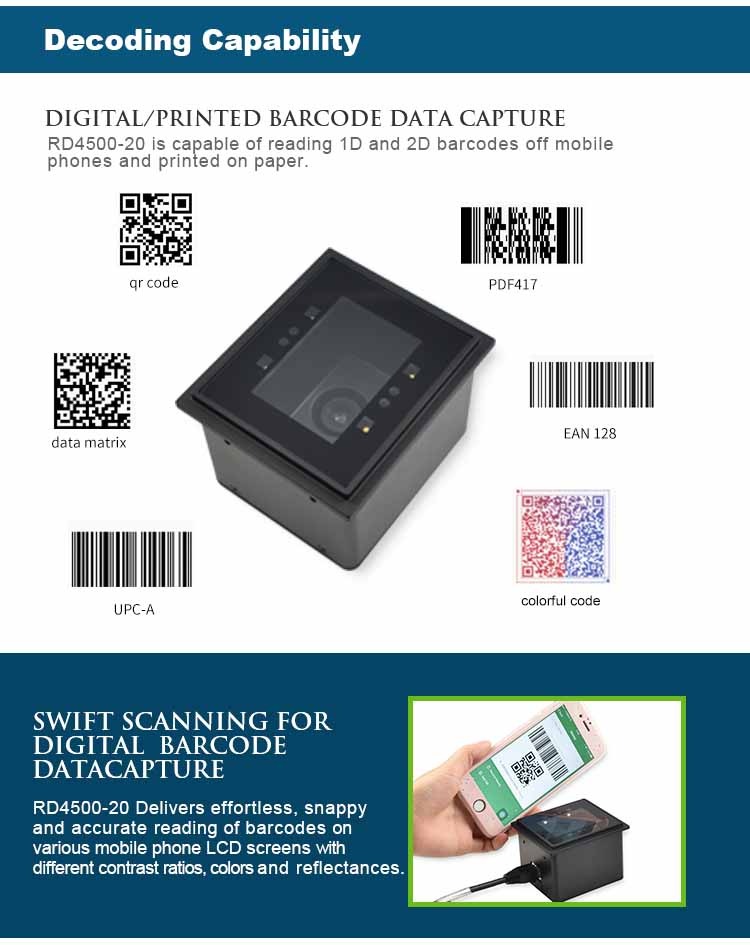 Decoding Capability

DIGITAL/PRINTED BARCODE DATA CAPTURE

RD4500-20 is capable of reading 1D and 2D barcodes off mobile phones and printed on paper.

qr code

PDF417

data matrix

EAN 128

UPC-A

colorful code

SWIFT SCANNING FOR DIGITAL BARCODE DATACAPTURE

RD4500-20 Delivers effortless, snappy and accurate reading of barcodes on various mobile phone LCD screens with different contrast ratios, colors and reflectances.